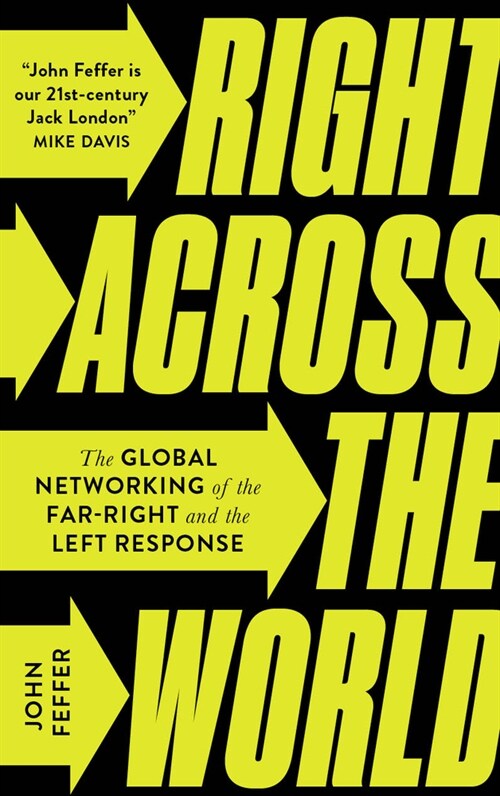 "John Feffer is our 21st-century Jack London"
MIKE DAVIS

RIGHT ACROSS THE WORLD

The GLOBAL NETWORKING of the FAR-RIGHT and the LEFT RESPONSE

JOHN FEFFER